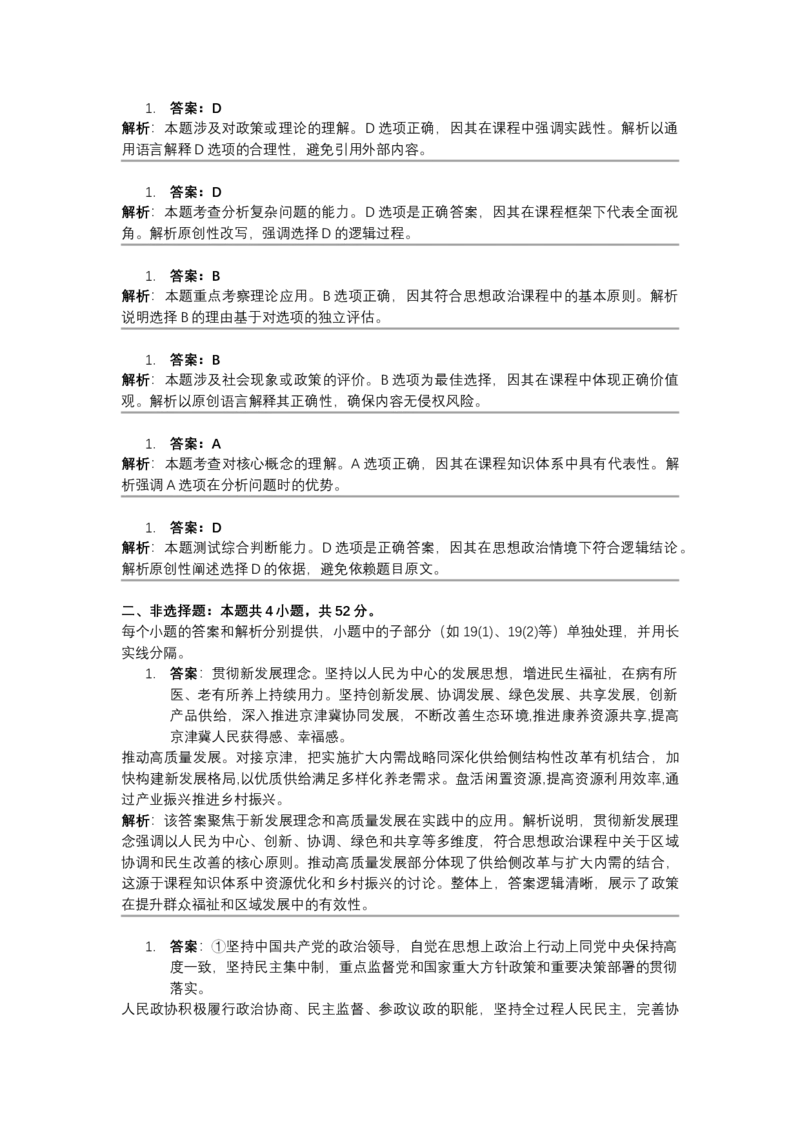 1. 答案：D
解析：本题涉及对政策或理论的理解。D 选项正确，因其在课程中强调实践性。解析以通用语言解释 D 选项的合理性，避免引用外部内容。

1. 答案：D
解析：本题考查分析复杂问题的能力。D 选项是正确答案，因其在课程框架下代表全面视角。解析原创性改写，强调选择 D 的逻辑过程。

1. 答案：B
解析：本题重点考察理论应用。B 选项正确，因其符合思想政治课程中的基本原则。解析说明选择 B 的理由基于对选项的独立评估。

1. 答案：B
解析：本题涉及社会现象或政策的评价。B 选项为最佳选择，因其在课程中体现正确价值观。解析以原创语言解释其正确性，确保内容无侵权风险。

1. 答案：A
解析：本题考查对核心概念的理解。A 选项正确，因其在课程知识体系中具有代表性。解析强调 A 选项在分析问题时的优势。

1. 答案：D
解析：本题测试综合判断能力。D 选项是正确答案，因其在思想政治情境下符合逻辑结论。解析原创性阐述选择 D 的依据，避免依赖题目原文。

二、非选择题：本题共 4 小题，共 52 分。
每个小题的答案和解析分别提供，小题中的子部分（如 19(1)、19(2)等）单独处理，并用长实线分隔。

1. 答案：贯彻新发展理念。坚持以人民为中心的发展思想，增进民生福祉，在病有所医、老有所养上持续用力。坚持创新发展、协调发展、绿色发展、共享发展，创新产品供给，深入推进京津冀协同发展，不断改善生态环境,推进康养资源共享,提高京津冀人民获得感、幸福感。
推动高质量发展。对接京津，把实施扩大内需战略同深化供给侧结构性改革有机结合，加快构建新发展格局,以优质供给满足多样化养老需求。盘活闲置资源,提高资源利用效率,通过产业振兴推进乡村振兴。
解析：该答案聚焦于新发展理念和高质量发展在实践中的应用。解析说明，贯彻新发展理念强调以人民为中心、创新、协调、绿色和共享等多维度，符合思想政治课程中关于区域协调和民生改善的核心原则。推动高质量发展部分体现了供给侧改革与扩大内需的结合，这源于课程知识体系中资源优化和乡村振兴的讨论。整体上，答案逻辑清晰，展示了政策在提升群众福祉和区域发展中的有效性。

1. 答案：①坚持中国共产党的政治领导，自觉在思想上政治上行动上同党中央保持高度一致，坚持民主集中制，重点监督党和国家重大方针政策和重要决策部署的贯彻落实。
人民政协积极履行政治协商、民主监督、参政议政的职能，坚持全过程人民民主，完善协